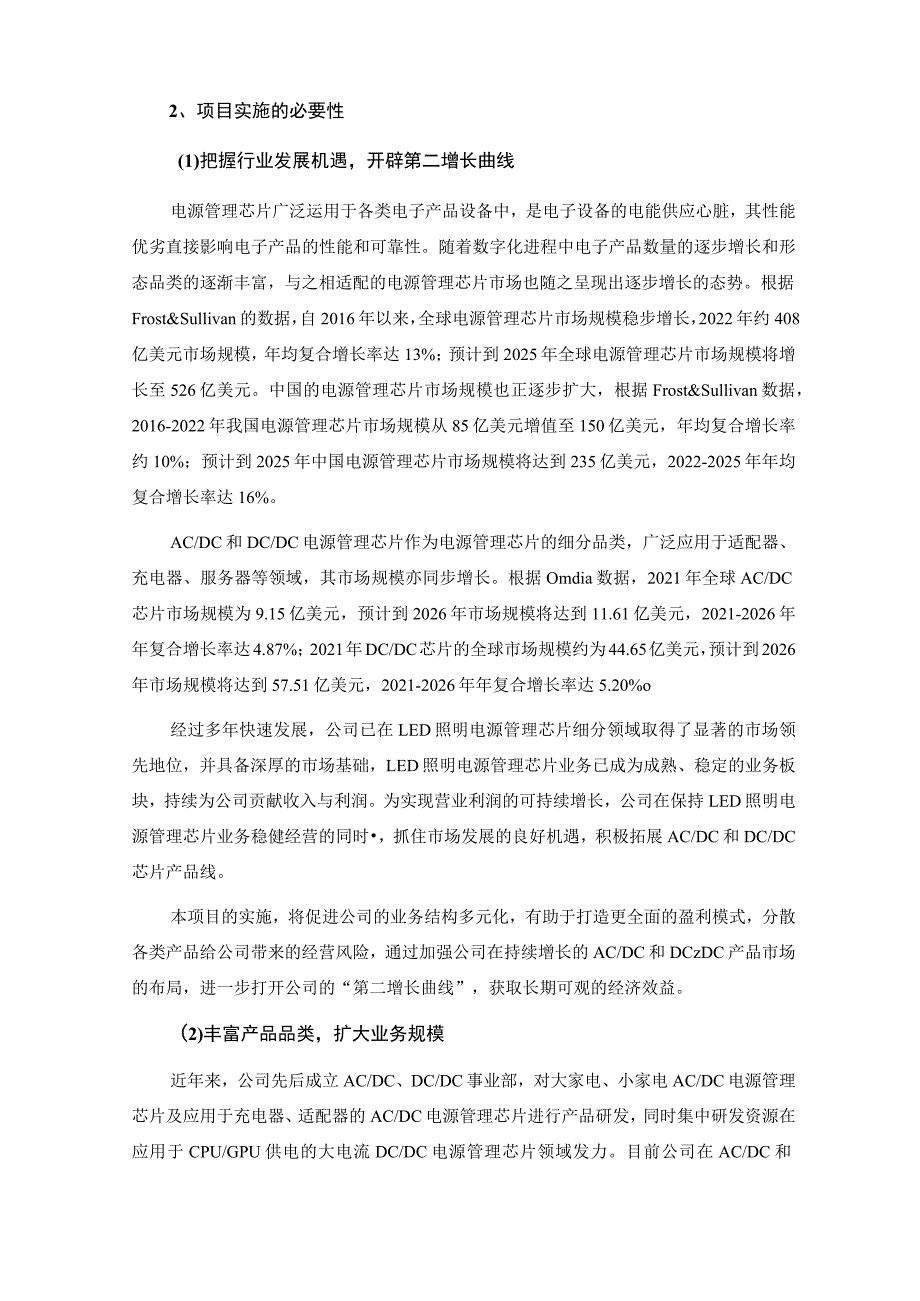 2、项目实施的必要性

(1)把握行业发展机遇，开辟第二增长曲线

电源管理芯片广泛运用于各类电子产品设备中，是电子设备的电能供应心脏，其性能优劣直接影响电子产品的性能和可靠性。随着数字化进程中电子产品数量的逐步增长和形态品类的逐渐丰富，与之相适配的电源管理芯片市场也随之呈现出逐步增长的态势。根据Frost&Sullivan的数据，自2016年以来，全球电源管理芯片市场规模稳步增长，2022年约408亿美元市场规模，年均复合增长率达13%；预计到2025年全球电源管理芯片市场规模将增长至526亿美元。中国的电源管理芯片市场规模也正逐步扩大，根据Frost&Sullivan数据，2016-2022年我国电源管理芯片市场规模从85亿美元增值至150亿美元，年均复合增长率约10%；预计到2025年中国电源管理芯片市场规模将达到235亿美元，2022-2025年年均复合增长率达16%。

AC/DC和DC/DC电源管理芯片作为电源管理芯片的细分品类，广泛应用于适配器、充电器、服务器等领域，其市场规模亦同步增长。根据Omdia数据，2021年全球AC/DC芯片市场规模为9.15亿美元，预计到2026年市场规模将达到11.61亿美元，2021-2026年年复合增长率达4.87%；2021年DC/DC芯片的全球市场规模约为44.65亿美元，预计到2026年市场规模将达到57.51亿美元，2021-2026年年复合增长率达5.20%o

经过多年快速发展，公司已在LED照明电源管理芯片细分领域取得了显著的市场领先地位，并具备深厚的市场基础，LED照明电源管理芯片业务已成为成熟、稳定的业务板块，持续为公司贡献收入与利润。为实现营业利润的可持续增长，公司在保持LED照明电源管理芯片业务稳健经营的同时•，抓住市场发展的良好机遇，积极拓展AC/DC和DC/DC芯片产品线。

本项目的实施，将促进公司的业务结构多元化，有助于打造更全面的盈利模式，分散各类产品给公司带来的经营风险，通过加强公司在持续增长的AC/DC和DCzDC产品市场的布局，进一步打开公司的“第二增长曲线”，获取长期可观的经济效益。

(2)丰富产品品类，扩大业务规模

近年来，公司先后成立AC/DC、DC/DC事业部，对大家电、小家电AC/DC电源管理芯片及应用于充电器、适配器的AC/DC电源管理芯片进行产品研发，同时集中研发资源在应用于CPU/GPU供电的大电流DC/DC电源管理芯片领域发力。目前公司在AC/DC和